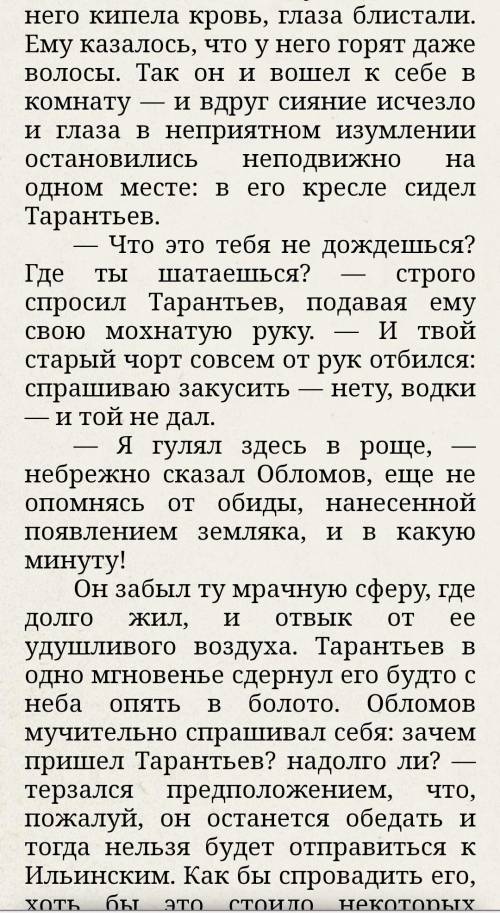 него кипела кровь, глаза блистали. Ему казалось, что у него горят даже волосы. Так он и вошел к себе в комнату — и вдруг сияние исчезло и глаза в неприятном изумлении остановились неподвижно на одном месте: в его кресле сидел Тарантьев.

— Что это тебя не дождешься? Где ты шатаешься? — строго спросил Тарантьев, подавая ему свою мохнатую руку. — И твой старый чорт совсем от рук отбился: спрашиваю закусить — нету, водки — и той не дал.

— Я гулял здесь в роще, — небрежно сказал Обломов, еще не опомнясь от обиды, нанесенной появлением земляка, и в какую минуту!

Он забыл ту мрачную сферу, где долго жил, и отвык от ее удушливого воздуха. Тарантьев в одно мгновенье сдернул его будто с неба опять в болото. Обломов мучительно спрашивал себя: зачем пришел Тарантьев? надолго ли? — терзался предположением, что, пожалуй, он останется обедать и тогда нельзя будет отправиться к Ильинским. Как бы спровадить его, хоть бы это стоило некоторых